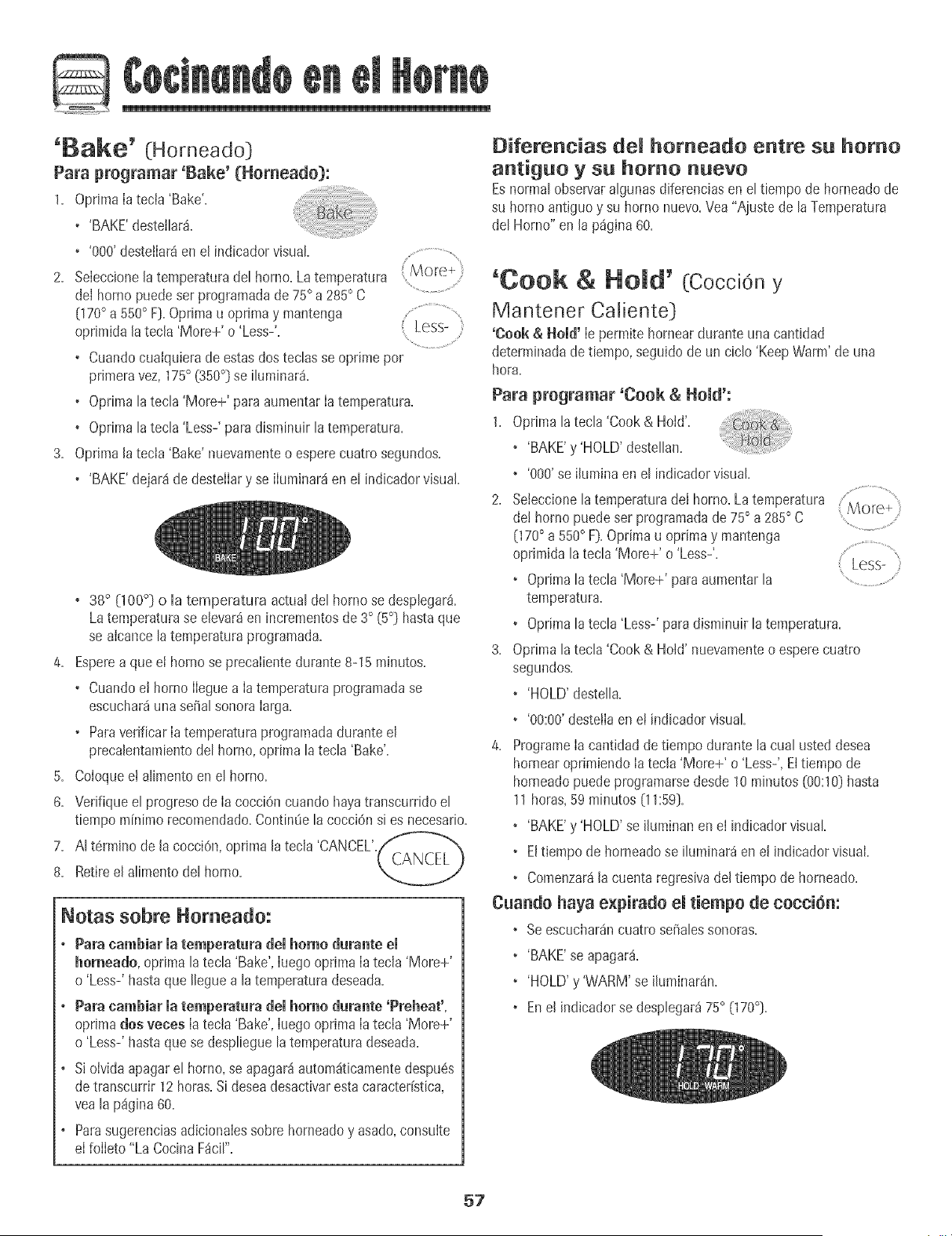 Cocinando en el Horno

'Bake' (Horneado)

Para programar 'Bake' (Horneado):

1. Oprima la tecla 'Bake'.

Bake

• 'BAKE' destellará.

• '000' destellará en el indicador visual.

2. Seleccione la temperatura del horno. La temperatura del horno puede ser programada de 75° a 285° C (170° a 550° F). Oprima u oprima y mantenga oprimida la tecla 'More+' o 'Less-'.

More+

Less-

• Cuando cualquiera de estas dos teclas se oprime por primera vez, 175° (350°) se iluminará.

• Oprima la tecla 'More+' para aumentar la temperatura.

• Oprima la tecla 'Less-' para disminuir la temperatura.

3. Oprima la tecla 'Bake' nuevamente o espere cuatro segundos.

• 'BAKE' dejará de destellar y se iluminará en el indicador visual.

100°

BAKE

• 38° (100°) o la temperatura actual del horno se desplegará. La temperatura se elevará en incrementos de 3° (5°) hasta que se alcance la temperatura programada.

4. Espere a que el horno se precaliente durante 8-15 minutos.

• Cuando el horno llegue a la temperatura programada se escuchará una señal sonora larga.

• Para verificar la temperatura programada durante el precalentamiento del horno, oprima la tecla 'Bake'.

5. Coloque el alimento en el horno.

6. Verifique el progreso de la cocción cuando haya transcurrido el tiempo mínimo recomendado. Continúe la cocción si es necesario.

7. Al término de la cocción, oprima la tecla 'CANCEL'.

CANCEL

8. Retire el alimento del horno.

Notas sobre Horneado:

• Para cambiar la temperatura del horno durante el horneado, oprima la tecla 'Bake', luego oprima la tecla 'More+' o 'Less-' hasta que llegue a la temperatura deseada.

• Para cambiar la temperatura del horno durante 'Preheat', oprima dos veces la tecla 'Bake', luego oprima la tecla 'More+' o 'Less-' hasta que se despliegue la temperatura deseada.

• Si olvida apagar el horno, se apagará automáticamente después de transcurrir 12 horas. Si desea desactivar esta característica, vea la página 60.

• Para sugerencias adicionales sobre horneado y asado, consulte el folleto "La Cocina Fácil".

Diferencias del horneado entre su horno antiguo y su horno nuevo

Es normal observar algunas diferencias en el tiempo de horneado de su horno antiguo y su horno nuevo. Vea "Ajuste de la Temperatura del Horno" en la página 60.

'Cook & Hold' (Cocción y Mantener Caliente)

'Cook & Hold' le permite hornear durante una cantidad determinada de tiempo, seguido de un ciclo 'Keep Warm' de una hora.

Para programar 'Cook & Hold':

1. Oprima la tecla 'Cook & Hold'.

Cook & Hold

• 'BAKE' y 'HOLD' destellan.

• '000' se ilumina en el indicador visual.

2. Seleccione la temperatura del horno. La temperatura del horno puede ser programada de 75° a 285° C (170° a 550° F). Oprima u oprima y mantenga oprimida la tecla 'More+' o 'Less-'.

More+

Less-

• Oprima la tecla 'More+' para aumentar la temperatura.

• Oprima la tecla 'Less-' para disminuir la temperatura.

3. Oprima la tecla 'Cook & Hold' nuevamente o espere cuatro segundos.

• 'HOLD' destella.

• '00:00' destella en el indicador visual.

4. Programe la cantidad de tiempo durante la cual usted desea hornear oprimiendo la tecla 'More+' o 'Less-'. El tiempo de horneado puede programarse desde 10 minutos (00:10) hasta 11 horas, 59 minutos (11:59).

• 'BAKE' y 'HOLD' se iluminan en el indicador visual.

• El tiempo de horneado se iluminará en el indicador visual.

• Comenzará la cuenta regresiva del tiempo de horneado.

Cuando haya expirado el tiempo de cocción:

• Se escucharán cuatro señales sonoras.

• 'BAKE' se apagará.

• 'HOLD' y 'WARM' se iluminarán.

• En el indicador se desplegará 75° (170°).

170°

HOLD WARM

57